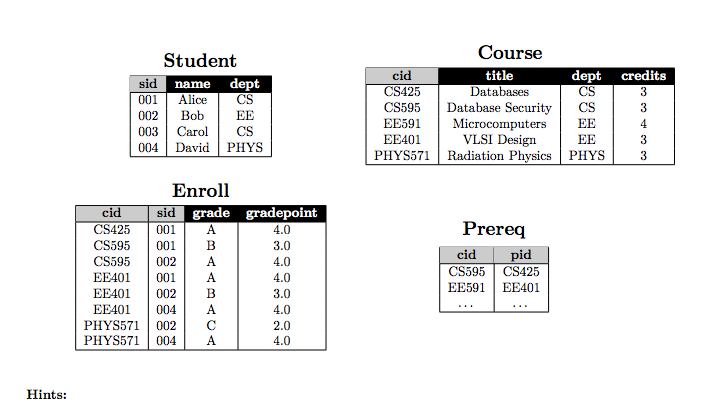 Student

| sid | name | dept |
|---|---|---|
| 001 | Alice | CS |
| 002 | Bob | EE |
| 003 | Carol | CS |
| 004 | David | PHYS |

Course

| cid | title | dept | credits |
|---|---|---|---|
| CS425 | Databases | CS | 3 |
| CS595 | Database Security | CS | 3 |
| EE591 | Microcomputers | EE | 4 |
| EE401 | VLSI Design | EE | 3 |
| PHYS571 | Radiation Physics | PHYS | 3 |

Enroll

| cid | sid | grade | gradepoint |
|---|---|---|---|
| CS425 | 001 | A | 4.0 |
| CS595 | 001 | B | 3.0 |
| CS595 | 002 | A | 4.0 |
| EE401 | 001 | A | 4.0 |
| EE401 | 002 | B | 3.0 |
| EE401 | 004 | A | 4.0 |
| PHYS571 | 002 | C | 2.0 |
| PHYS571 | 004 | A | 4.0 |

Prereq

| cid | pid |
|---|---|
| CS595 | CS425 |
| EE591 | EE401 |
| ... | ... |

Hints: